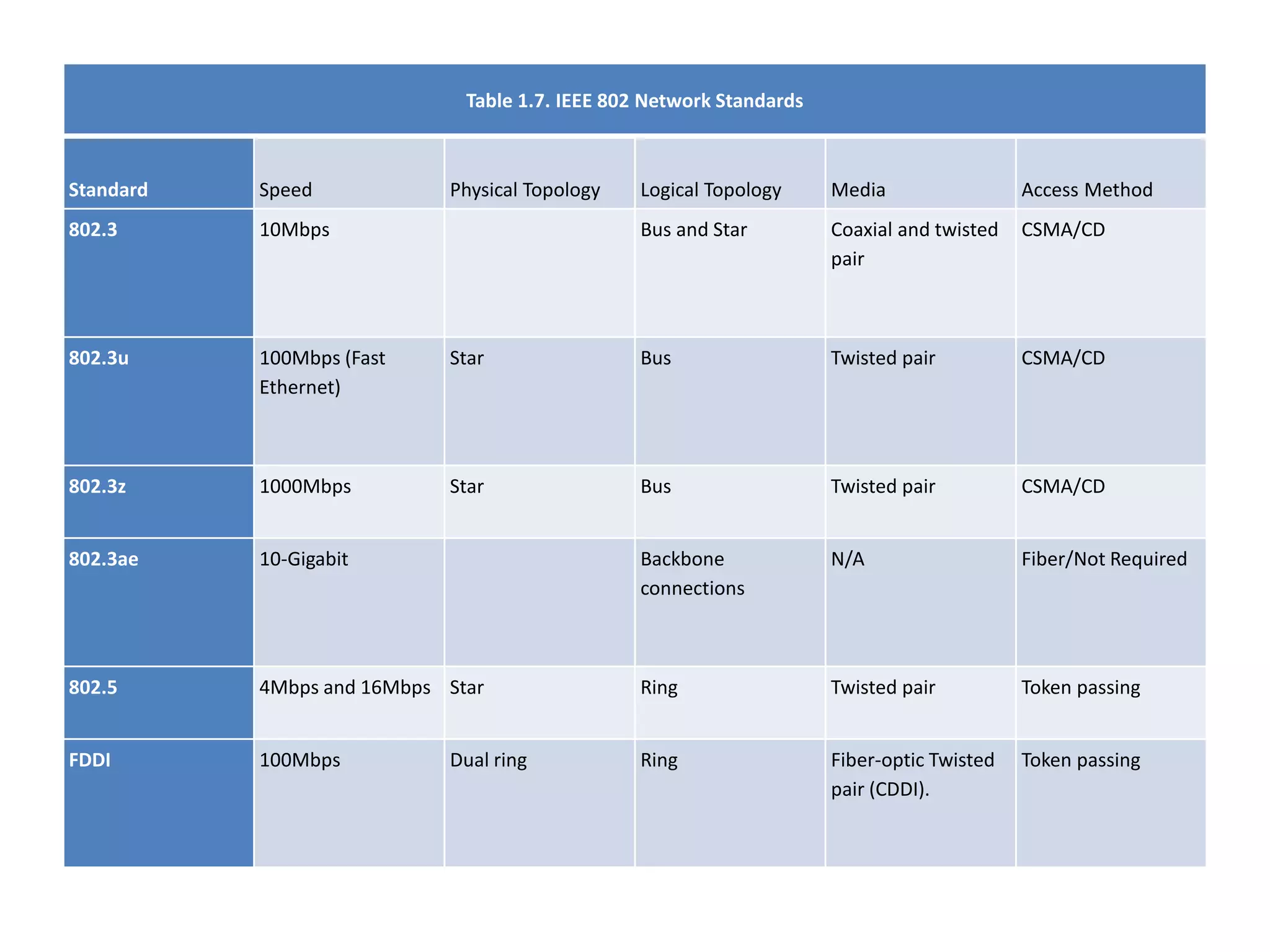 Table 1.7. IEEE 802 Network Standards

| Standard | Speed | Physical Topology | Logical Topology | Media | Access Method |
|---|---|---|---|---|---|
| 802.3 | 10Mbps | | Bus and Star | Coaxial and twisted pair | CSMA/CD |
| 802.3u | 100Mbps (Fast Ethernet) | Star | Bus | Twisted pair | CSMA/CD |
| 802.3z | 1000Mbps | Star | Bus | Twisted pair | CSMA/CD |
| 802.3ae | 10-Gigabit | | Backbone connections | N/A | Fiber/Not Required |
| 802.5 | 4Mbps and 16Mbps | Star | Ring | Twisted pair | Token passing |
| FDDI | 100Mbps | Dual ring | Ring | Fiber-optic Twisted pair (CDDI). | Token passing |